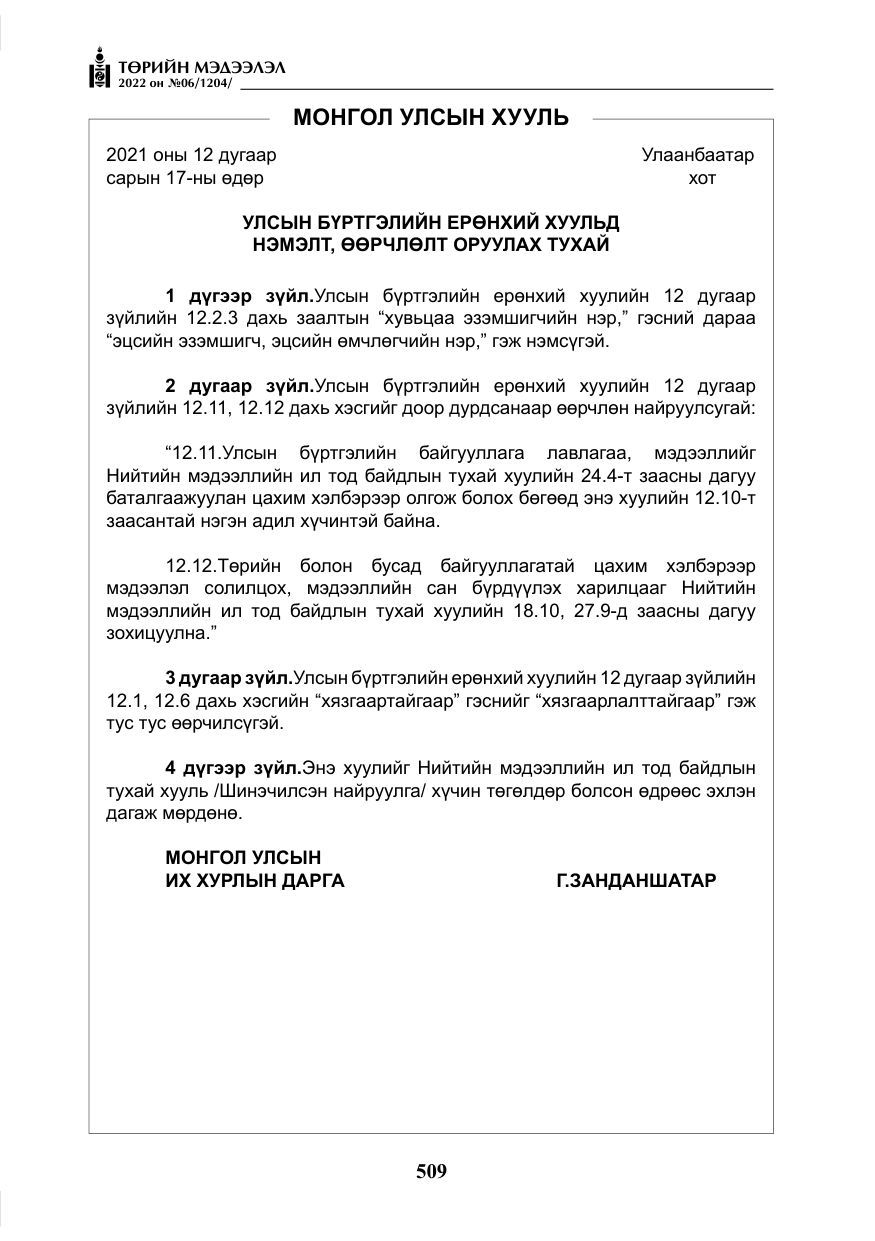 ТӨРИЙН МЭДЭЭЛЭЛ
2022 он №06/1204/

МОНГОЛ УЛСЫН ХУУЛЬ

2021 оны 12 дугаар
сарын 17-ны өдөр

Улаанбаатар
хот

УЛСЫН БҮРТГЭЛИЙН ЕРӨНХИЙ ХУУЛЬД
НЭМЭЛТ, ӨӨРЧЛӨЛТ ОРУУЛАХ ТУХАЙ

1 дүгээр зүйл.Улсын бүртгэлийн ерөнхий хуулийн 12 дугаар зүйлийн 12.2.3 дахь заалтын "хувьцаа эзэмшигчийн нэр," гэсний дараа "эцсийн эзэмшигч, эцсийн өмчлөгчийн нэр," гэж нэмсүгэй.

2 дугаар зүйл.Улсын бүртгэлийн ерөнхий хуулийн 12 дугаар зүйлийн 12.11, 12.12 дахь хэсгийг доор дурдсанаар өөрчлөн найруулсугай:

"12.11.Улсын бүртгэлийн байгууллага лавлагаа, мэдээллийг Нийтийн мэдээллийн ил тод байдлын тухай хуулийн 24.4-т заасны дагуу баталгаажуулан цахим хэлбэрээр олгож болох бөгөөд энэ хуулийн 12.10-т заасантай нэгэн адил хүчинтэй байна.

12.12.Төрийн болон бусад байгууллагатай цахим хэлбэрээр мэдээлэл солилцох, мэдээллийн сан бүрдүүлэх харилцааг Нийтийн мэдээллийн ил тод байдлын тухай хуулийн 18.10, 27.9-д заасны дагуу зохицуулна."

3 дугаар зүйл.Улсын бүртгэлийн ерөнхий хуулийн 12 дугаар зүйлийн 12.1, 12.6 дахь хэсгийн "хязгаартайгаар" гэснийг "хязгаарлалттайгаар" гэж тус тус өөрчилсүгэй.

4 дүгээр зүйл.Энэ хуулийг Нийтийн мэдээллийн ил тод байдлын тухай хууль /Шинэчилсэн найруулга/ хүчин төгөлдөр болсон өдрөөс эхлэн дагаж мөрдөнө.

МОНГОЛ УЛСЫН
ИХ ХУРЛЫН ДАРГА Г.ЗАНДАНШАТАР

509